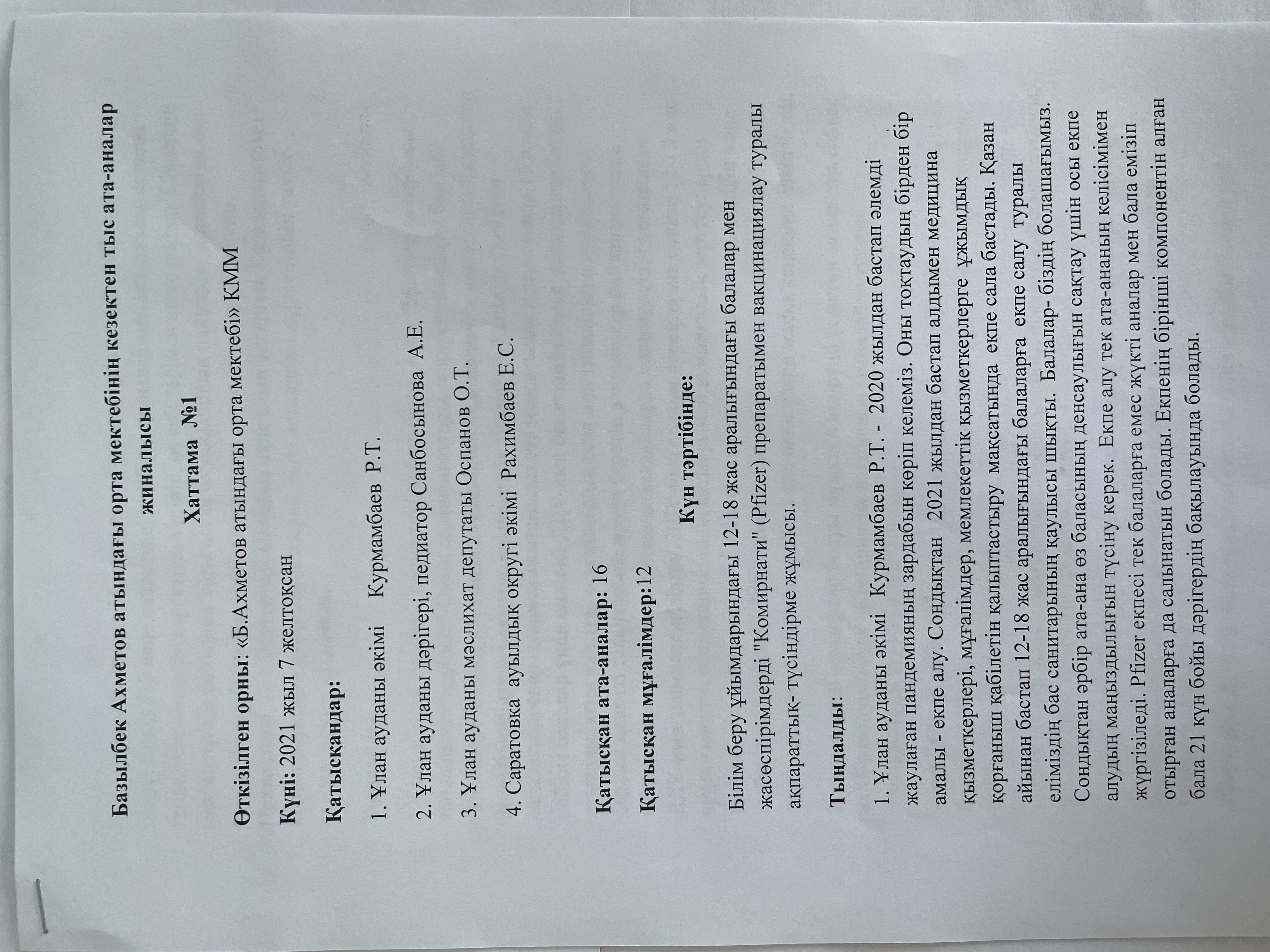 Базылбек Ахметов атындағы орта мектебінің кезектен тыс ата-аналар жиналысы

Хаттама №1

Өткізілген орны: «Б.Ахметов атындағы орта мектебі» КММ

Күні: 2021 жыл 7 желтоқсан

Қатысқандар:

1. Ұлан ауданы әкімі Курмамбаев Р.Т.

2. Ұлан ауданы дәрігері, педиатор Санбосынова А.Е.

3. Ұлан ауданы мәслихат депутаты Оспанов О.Т.

4. Саратовка ауылдық округі әкімі Рахимбаев Е.С.

Қатысқан ата-аналар: 16

Қатысқан мұғалімдер:12

Күн тәртібінде:

Білім беру ұйымдарындағы 12-18 жас аралығындағы балалар мен жасөспірімдерді "Комирнати" (Pfizer) препаратымен вакцинациялау туралы ақпараттық- түсіндірме жұмысы.

Тыңдалды:

1. Ұлан ауданы әкімі Курмамбаев Р.Т. - 2020 жылдан бастап әлемді жаулаған пандемияның зардабын көріп келеміз. Оны тоқтаудың бірден бір амалы - екпе алу. Сондықтан 2021 жылдан бастап алдымен медицина қызметкерлері, мұғалімдер, мемлекеттік қызметкерлерге ұжымдық қорғаныш қабілетін қалыптастыру мақсатында екпе сала бастады. Қазан айынан бастап 12-18 жас аралығындағы балаларға екпе салу туралы еліміздің бас санитарының қаулысы шықты. Балалар- біздің болашағымыз. Сондықтан әрбір ата-ана өз баласының денсаулығын сақтау үшін осы екпе алудың маңыздылығын түсіну керек. Екпе алу тек ата-ананың келісімімен жүргізіледі. Pfizer екпесі тек балаларға емес жүкті аналар мен бала емізіп отырған аналарға да салынатын болады. Екпенің бірінші компонентін алған бала 21 күн бойы дәрігердің бақылауында болады.